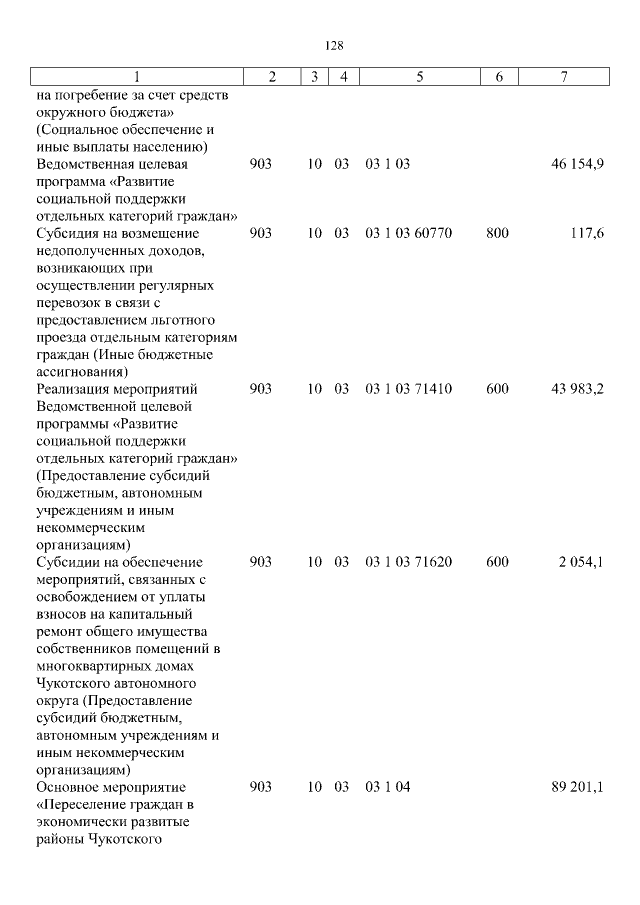 128

| 1 | 2 | 3 | 4 | 5 | 6 | 7 |
|---|---|---|---|---|---|---|
| на погребение за счет средств окружного бюджета» (Социальное обеспечение и иные выплаты населению) | | | | | | |
| Ведомственная целевая программа «Развитие социальной поддержки отдельных категорий граждан» | 903 | 10 | 03 | 03 1 03 | | 46 154,9 |
| Субсидия на возмещение недополученных доходов, возникающих при осуществлении регулярных перевозок в связи с предоставлением льготного проезда отдельным категориям граждан (Иные бюджетные ассигнования) | 903 | 10 | 03 | 03 1 03 60770 | 800 | 117,6 |
| Реализация мероприятий Ведомственной целевой программы «Развитие социальной поддержки отдельных категорий граждан» (Предоставление субсидий бюджетным, автономным учреждениям и иным некоммерческим организациям) | 903 | 10 | 03 | 03 1 03 71410 | 600 | 43 983,2 |
| Субсидии на обеспечение мероприятий, связанных с освобождением от уплаты взносов на капитальный ремонт общего имущества собственников помещений в многоквартирных домах Чукотского автономного округа (Предоставление субсидий бюджетным, автономным учреждениям и иным некоммерческим организациям) | 903 | 10 | 03 | 03 1 03 71620 | 600 | 2 054,1 |
| Основное мероприятие «Переселение граждан в экономически развитые районы Чукотского | 903 | 10 | 03 | 03 1 04 | | 89 201,1 |